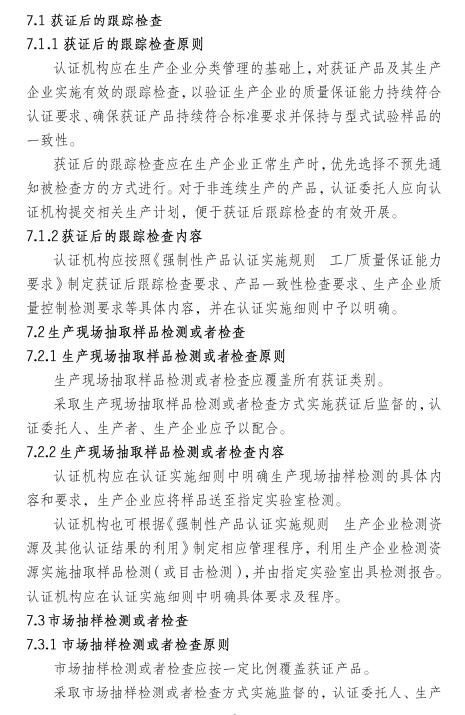 7.1 获证后的跟踪检查

7.1.1 获证后的跟踪检查原则

认证机构应在生产企业分类管理的基础上，对获证产品及其生产企业实施有效的跟踪检查，以验证生产企业的质量保证能力持续符合认证要求、确保获证产品持续符合标准要求并保持与型式试验样品的一致性。

获证后的跟踪检查应在生产企业正常生产时，优先选择不预先通知被检查方的方式进行。对于非连续生产的产品，认证委托人应向认证机构提交相关生产计划，便于获证后跟踪检查的有效开展。

7.1.2 获证后的跟踪检查内容

认证机构应按照《强制性产品认证实施规则　工厂质量保证能力要求》制定获证后跟踪检查要求、产品一致性检查要求、生产企业质量控制检测要求等具体内容，并在认证实施细则中予以明确。

7.2 生产现场抽取样品检测或者检查

7.2.1 生产现场抽取样品检测或者检查原则

生产现场抽取样品检测或者检查应覆盖所有获证类别。

采取生产现场抽取样品检测或者检查方式实施获证后监督的，认证委托人、生产者、生产企业应予以配合。

7.2.2 生产现场抽取样品检测或者检查内容

认证机构应在认证实施细则中明确生产现场抽样检测的具体内容和要求，生产企业应将样品送至指定实验室检测。

认证机构也可根据《强制性产品认证实施规则　生产企业检测资源及其他认证结果的利用》制定相应管理程序，利用生产企业检测资源实施抽取样品检测（或目击检测），并由指定实验室出具检测报告。认证机构应在认证实施细则中明确具体要求及程序。

7.3 市场抽样检测或者检查

7.3.1 市场抽样检测或者检查原则

市场抽样检测或者检查应按一定比例覆盖获证产品。

采取市场抽样检测或者检查方式实施监督的，认证委托人、生产